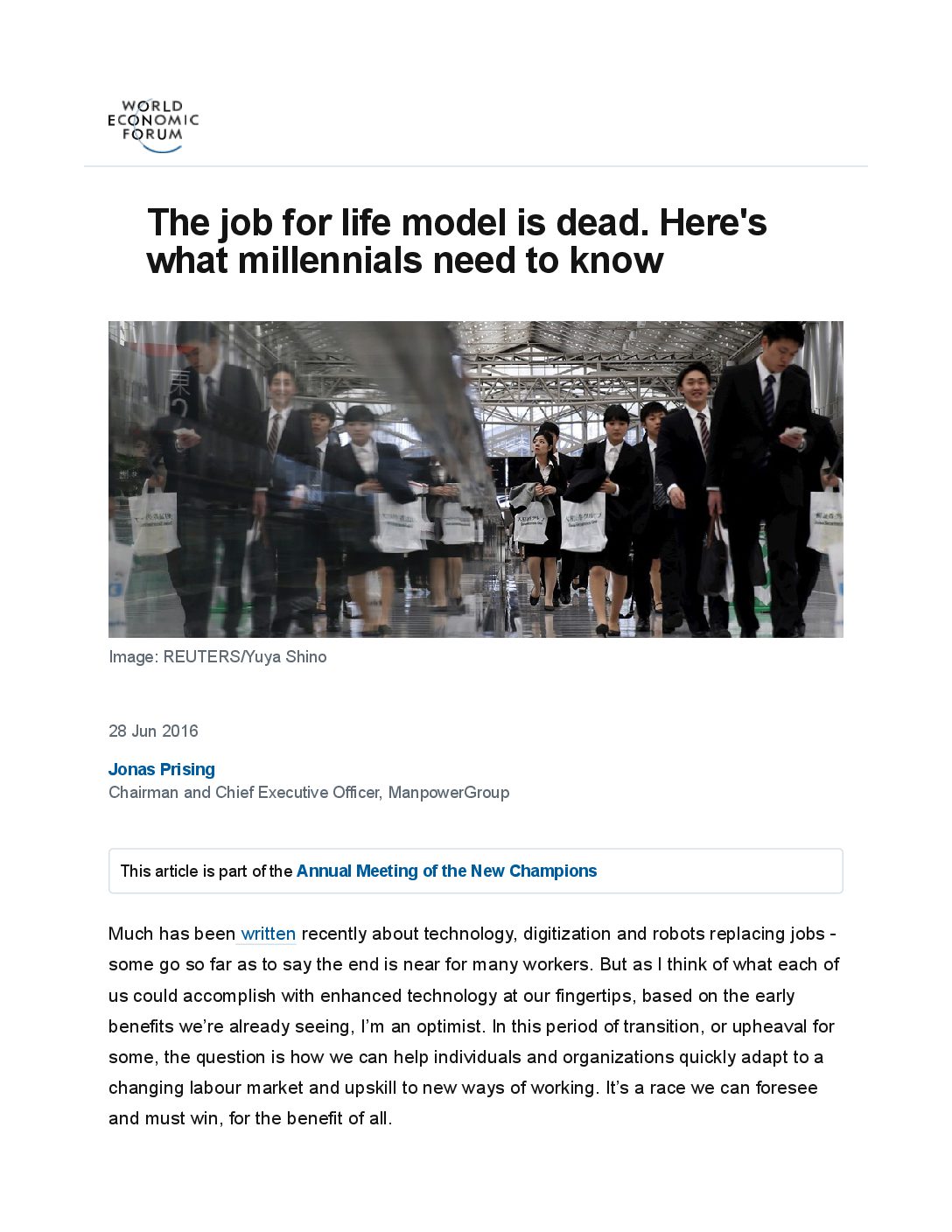 WORLD ECONOMIC FORUM

The job for life model is dead. Here's what millennials need to know

Image: REUTERS/Yuya Shino

28 Jun 2016

Jonas Prising
Chairman and Chief Executive Officer, ManpowerGroup

This article is part of the Annual Meeting of the New Champions

Much has been written recently about technology, digitization and robots replacing jobs - some go so far as to say the end is near for many workers. But as I think of what each of us could accomplish with enhanced technology at our fingertips, based on the early benefits we're already seeing, I'm an optimist. In this period of transition, or upheaval for some, the question is how we can help individuals and organizations quickly adapt to a changing labour market and upskill to new ways of working. It's a race we can foresee and must win, for the benefit of all.